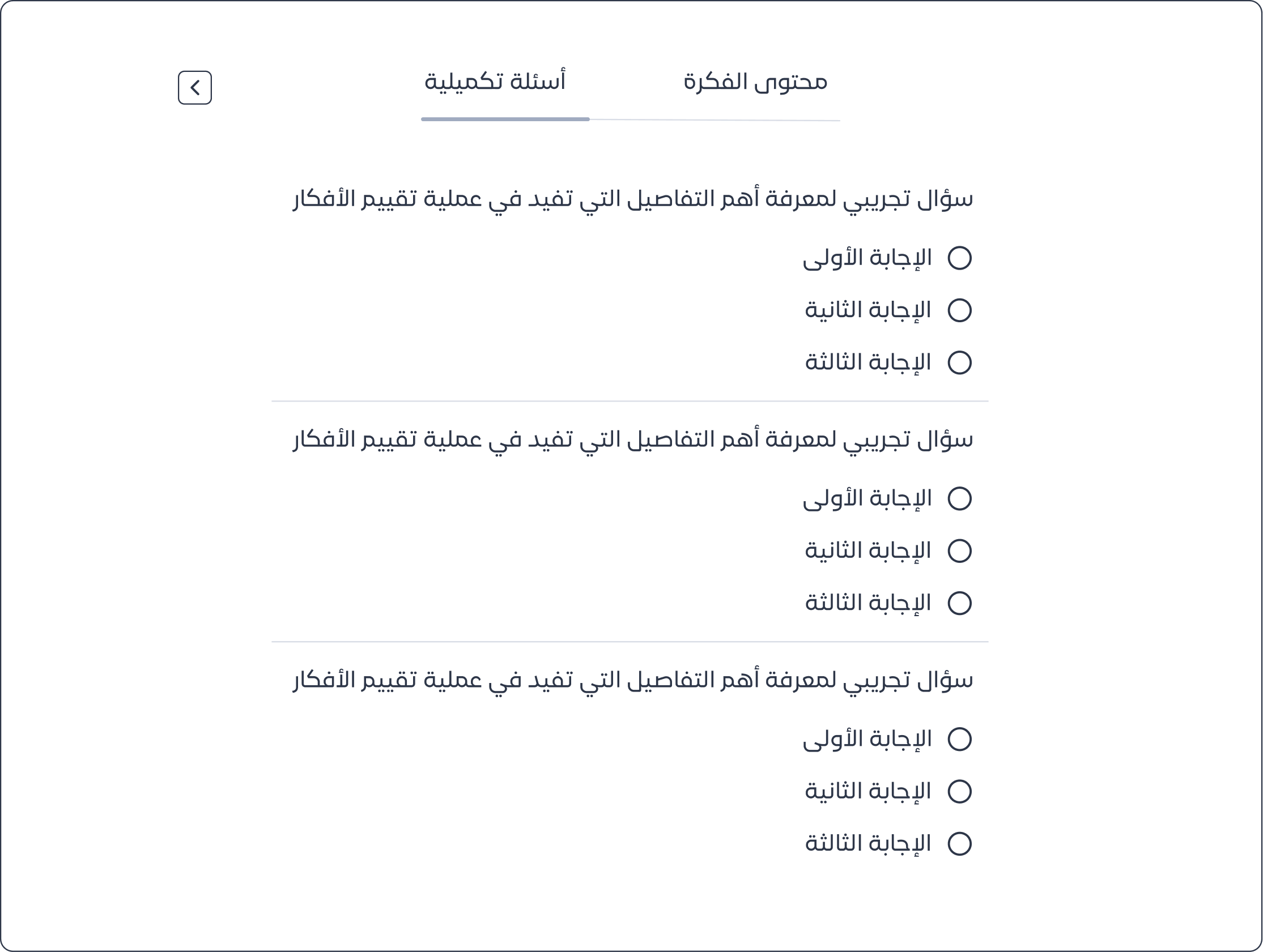 محتوى الفكرة
أسئلة تكميلية

سؤال تجريبي لمعرفة أهم التفاصيل التي تفيد في عملية تقييم الأفكار

الإجابة الأولى

الإجابة الثانية

الإجابة الثالثة

سؤال تجريبي لمعرفة أهم التفاصيل التي تفيد في عملية تقييم الأفكار

الإجابة الأولى

الإجابة الثانية

الإجابة الثالثة

سؤال تجريبي لمعرفة أهم التفاصيل التي تفيد في عملية تقييم الأفكار

الإجابة الأولى

الإجابة الثانية

الإجابة الثالثة